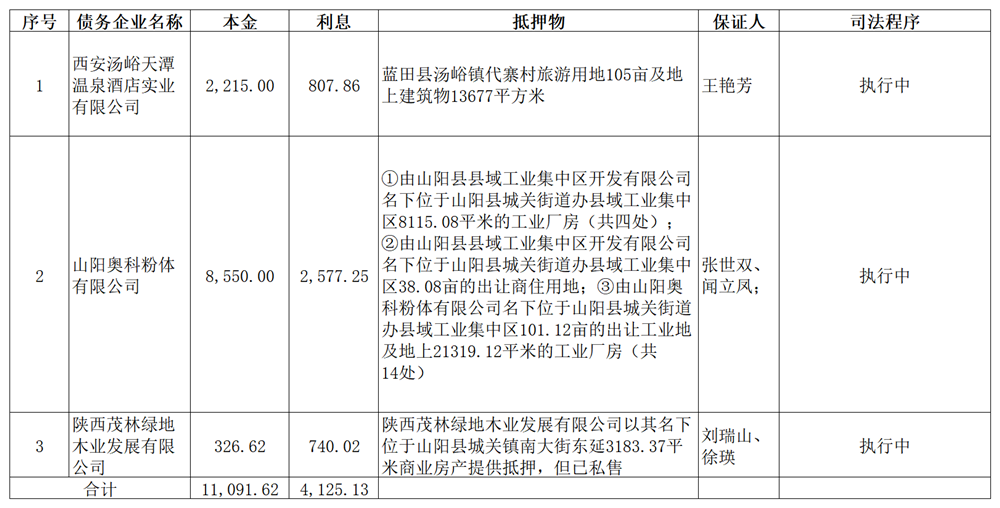 | 序号 | 债务企业名称 | 本金 | 利息 | 抵押物 | 保证人 | 司法程序 |
|---|---|---|---|---|---|---|
| 1 | 西安汤峪天潭温泉酒店实业有限公司 | 2,215.00 | 807.86 | 蓝田县汤峪镇代寨村旅游用地105亩及地上建筑物13677平方米 | 王艳芳 | 执行中 |
| 2 | 山阳奥科粉体有限公司 | 8,550.00 | 2,577.25 | ①由山阳县县域工业集中区开发有限公司名下位于山阳县城关街道办县域工业集中区8115.08平米的工业厂房（共四处）；②由山阳县县域工业集中区开发有限公司名下位于山阳县城关街道办县域工业集中区38.08亩的出让商住用地；③由山阳奥科粉体有限公司名下位于山阳县城关街道办县域工业集中区101.12亩的出让工业地及地上21319.12平米的工业厂房（共14处） | 张世双、闻立凤； | 执行中 |
| 3 | 陕西茂林绿地木业发展有限公司 | 326.62 | 740.02 | 陕西茂林绿地木业发展有限公司以其名下位于山阳县城关镇南大街东延3183.37平米商业房产提供抵押，但已私售 | 刘瑞山、徐瑛 | 执行中 |
| 合计 |  | 11,091.62 | 4,125.13 |  |  |  |